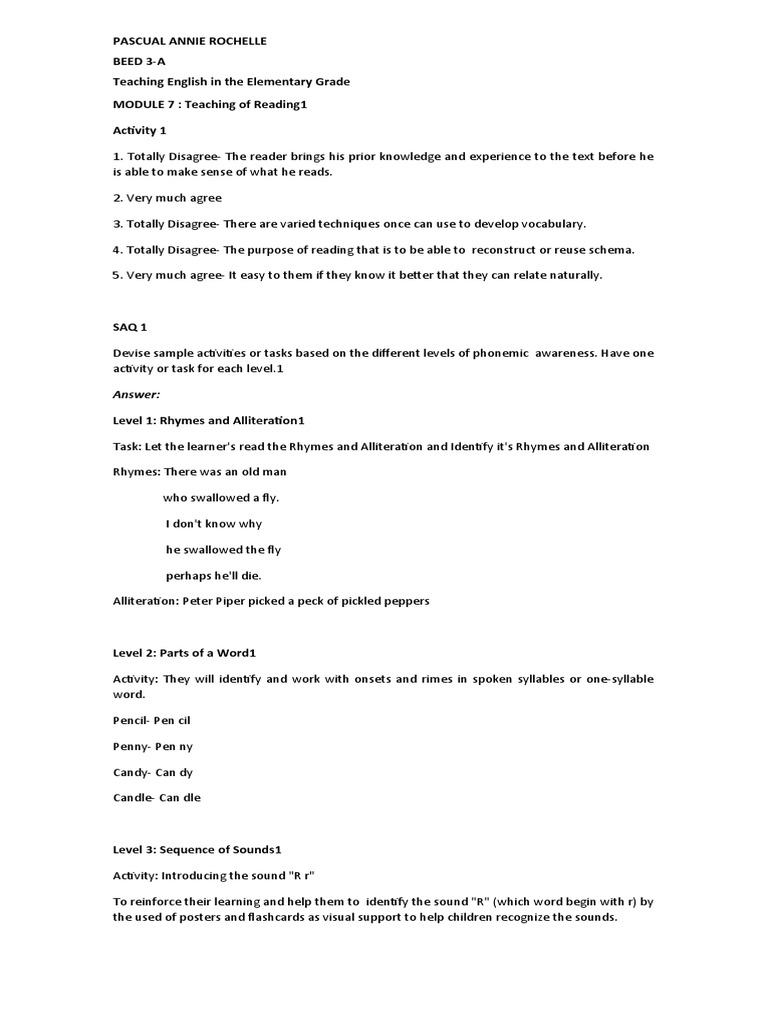 PASCUAL ANNIE ROCHELLE

BEED 3-A

Teaching English in the Elementary Grade

MODULE 7 : Teaching of Reading1

Activity 1

1. Totally Disagree- The reader brings his prior knowledge and experience to the text before he is able to make sense of what he reads.

2. Very much agree

3. Totally Disagree- There are varied techniques once can use to develop vocabulary.

4. Totally Disagree- The purpose of reading that is to be able to reconstruct or reuse schema.

5. Very much agree- It easy to them if they know it better that they can relate naturally.

SAQ 1

Devise sample activities or tasks based on the different levels of phonemic awareness. Have one activity or task for each level.1

Answer:

Level 1: Rhymes and Alliteration1

Task: Let the learner's read the Rhymes and Alliteration and Identify it's Rhymes and Alliteration

Rhymes: There was an old man

who swallowed a fly.

I don't know why

he swallowed the fly

perhaps he'll die.

Alliteration: Peter Piper picked a peck of pickled peppers

Level 2: Parts of a Word1

Activity: They will identify and work with onsets and rimes in spoken syllables or one-syllable word.

Pencil- Pen cil

Penny- Pen ny

Candy- Can dy

Candle- Can dle

Level 3: Sequence of Sounds1

Activity: Introducing the sound "R r"

To reinforce their learning and help them to identify the sound "R" (which word begin with r) by the used of posters and flashcards as visual support to help children recognize the sounds.